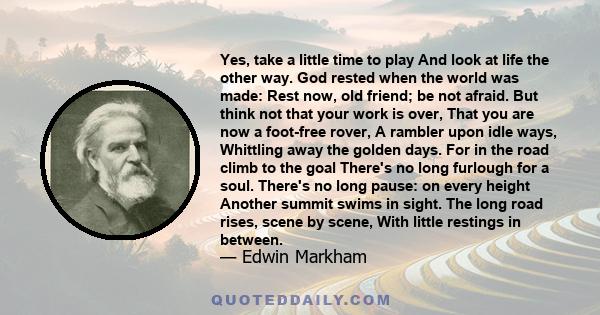 Yes, take a little time to play And look at life the other way. God rested when the world was made: Rest now, old friend; be not afraid. But think not that your work is over, That you are now a foot-free rover, A rambler upon idle ways, Whittling away the golden days. For in the road climb to the goal There's no long furlough for a soul. There's no long pause: on every height Another summit swims in sight. The long road rises, scene by scene, With little restings in between.
— Edwin Markham

QUOTEDDAILY.COM